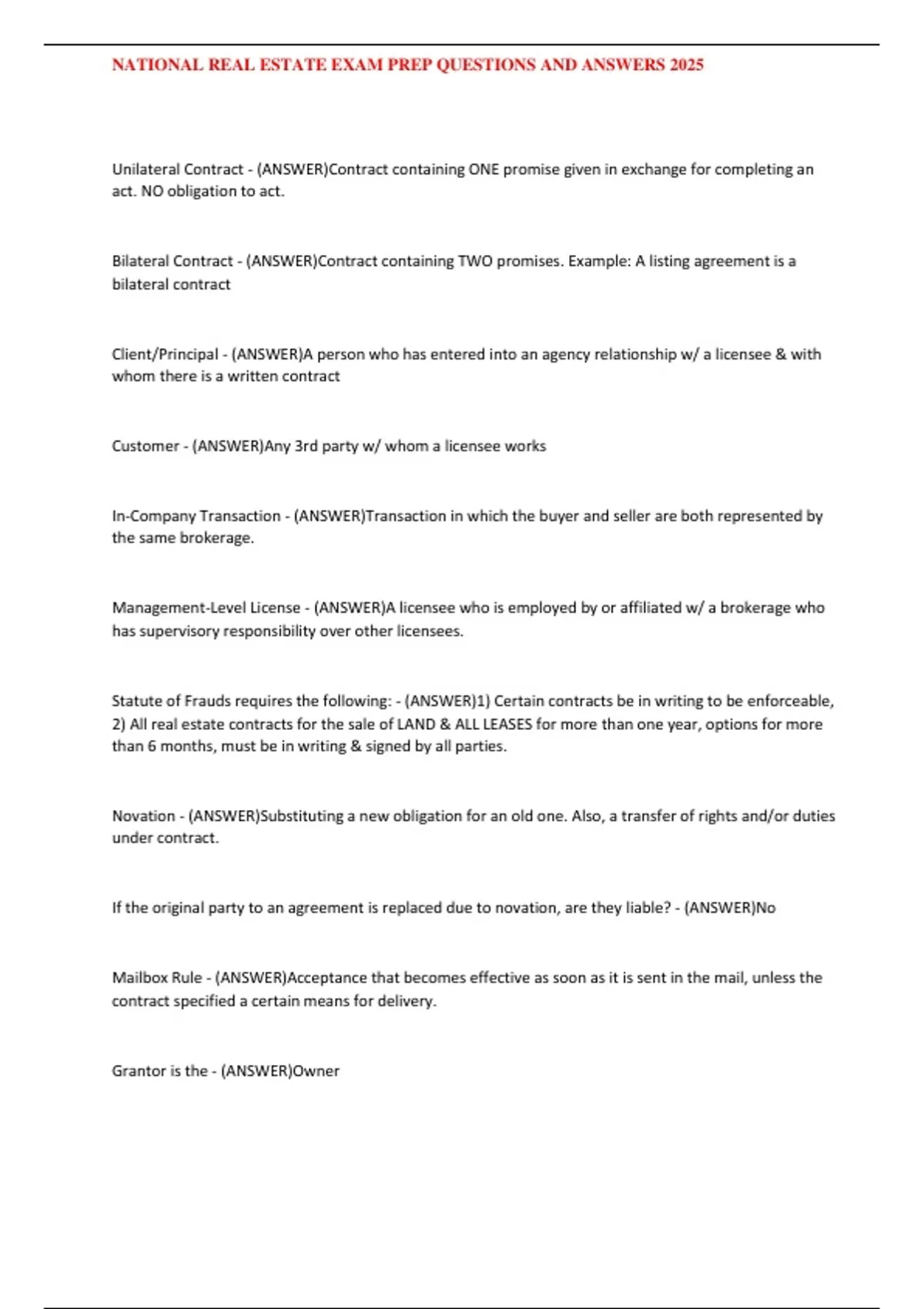 NATIONAL REAL ESTATE EXAM PREP QUESTIONS AND ANSWERS 2025

Unilateral Contract - (ANSWER)Contract containing ONE promise given in exchange for completing an act. NO obligation to act.

Bilateral Contract - (ANSWER)Contract containing TWO promises. Example: A listing agreement is a bilateral contract

Client/Principal - (ANSWER)A person who has entered into an agency relationship w/ a licensee & with whom there is a written contract

Customer - (ANSWER)Any 3rd party w/ whom a licensee works

In-Company Transaction - (ANSWER)Transaction in which the buyer and seller are both represented by the same brokerage.

Management-Level License - (ANSWER)A licensee who is employed by or affiliated w/ a brokerage who has supervisory responsibility over other licensees.

Statute of Frauds requires the following: - (ANSWER)1) Certain contracts be in writing to be enforceable, 2) All real estate contracts for the sale of LAND & ALL LEASES for more than one year, options for more than 6 months, must be in writing & signed by all parties.

Novation - (ANSWER)Substituting a new obligation for an old one. Also, a transfer of rights and/or duties under contract.

If the original party to an agreement is replaced due to novation, are they liable? - (ANSWER)No

Mailbox Rule - (ANSWER)Acceptance that becomes effective as soon as it is sent in the mail, unless the contract specified a certain means for delivery.

Grantor is the - (ANSWER)Owner